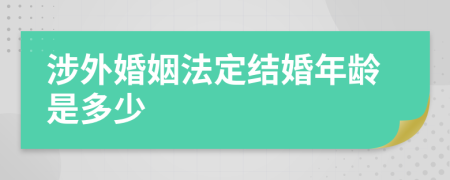 涉外婚姻法定结婚年龄是多少